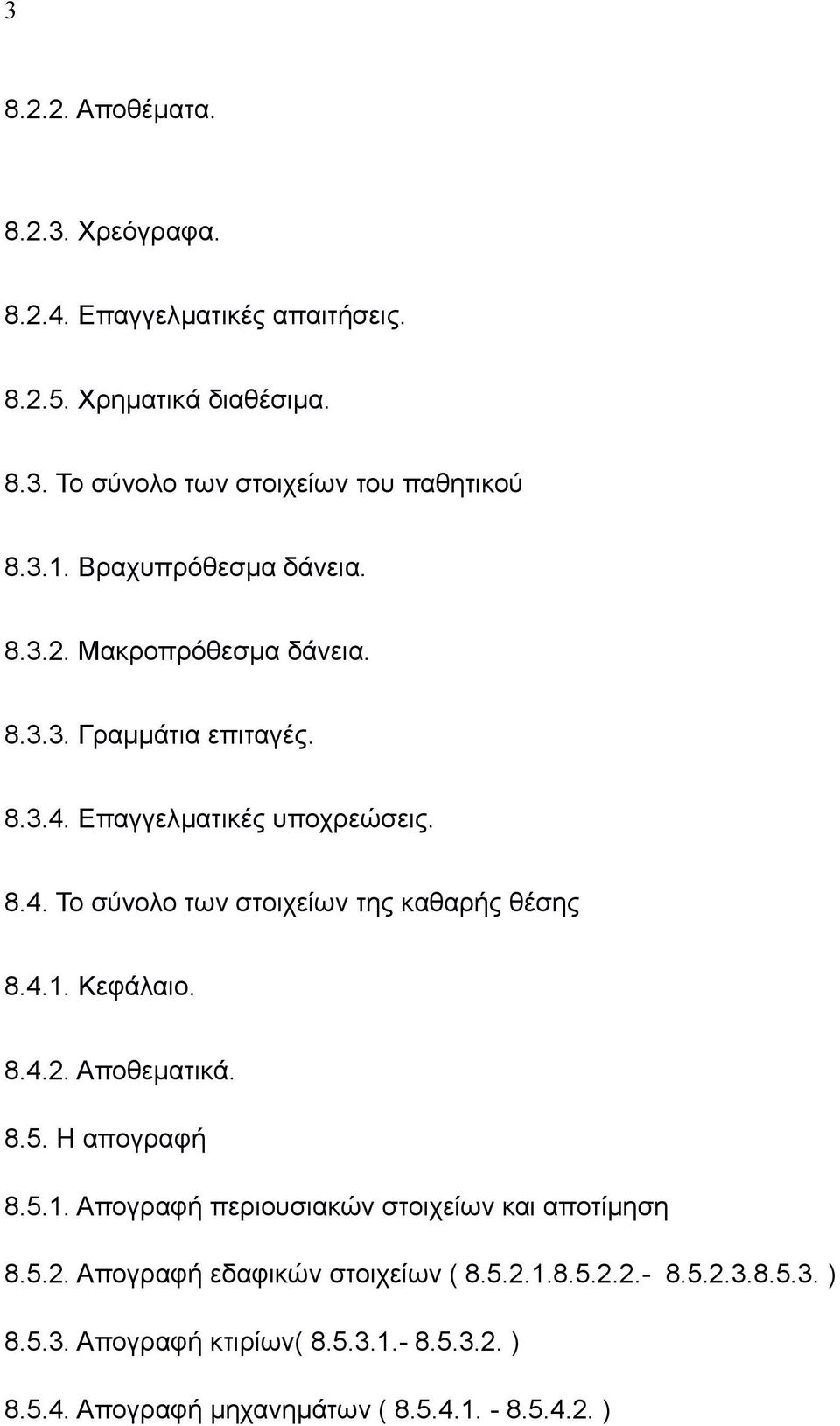 3

8.2.2. Αποθέματα.

8.2.3. Χρεόγραφα.

8.2.4. Επαγγελματικές απαιτήσεις.

8.2.5. Χρηματικά διαθέσιμα.

8.3. Το σύνολο των στοιχείων του παθητικού

8.3.1. Βραχυπρόθεσμα δάνεια.

8.3.2. Μακροπρόθεσμα δάνεια.

8.3.3. Γραμμάτια επιταγές.

8.3.4. Επαγγελματικές υποχρεώσεις.

8.4. Το σύνολο των στοιχείων της καθαρής θέσης

8.4.1. Κεφάλαιο.

8.4.2. Αποθεματικά.

8.5. Η απογραφή

8.5.1. Απογραφή περιουσιακών στοιχείων και αποτίμηση

8.5.2. Απογραφή εδαφικών στοιχείων ( 8.5.2.1.8.5.2.2.- 8.5.2.3.8.5.3. )

8.5.3. Απογραφή κτιρίων( 8.5.3.1.- 8.5.3.2. )

8.5.4. Απογραφή μηχανημάτων ( 8.5.4.1. - 8.5.4.2. )